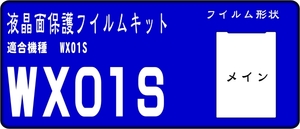 液晶面保護フイルムキット

適合機種　WX01S

WX01S

フイルム形状

メイン